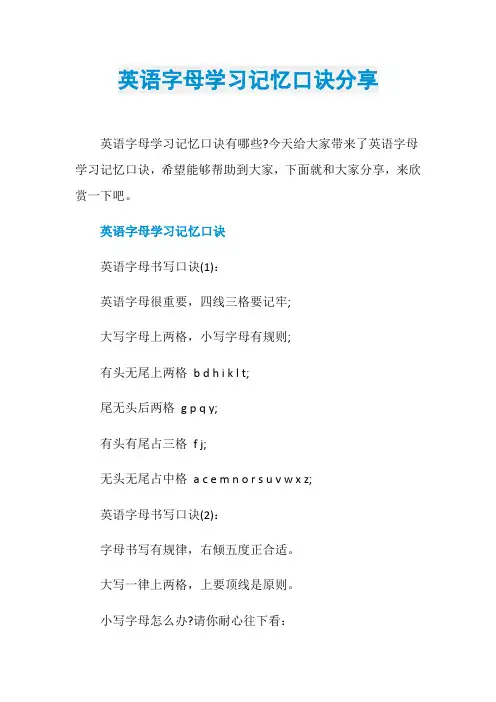 英语字母学习记忆口诀分享

英语字母学习记忆口诀有哪些?今天给大家带来了英语字母学习记忆口诀，希望能够帮助到大家，下面就和大家分享，来欣赏一下吧。

英语字母学习记忆口诀

英语字母书写口诀(1)：

英语字母很重要，四线三格要记牢;

大写字母上两格，小写字母有规则;

有头无尾上两格 b d h i k l t;

尾无头后两格 g p q y;

有头有尾占三格 f j;

无头无尾占中格 a c e m n o r s u v w x z;

英语字母书写口诀(2)：

字母书写有规律，右倾五度正合适。

大写一律上两格，上要顶线是原则。

小写字母怎么办?请你耐心往下看：